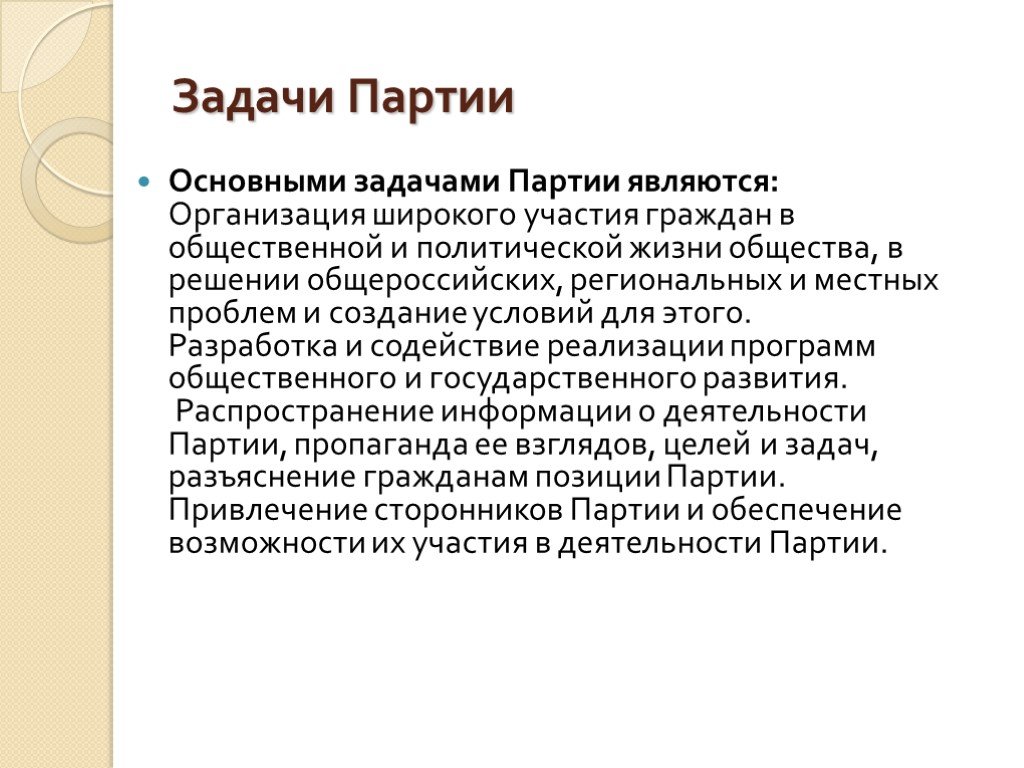 Задачи Партии

Основными задачами Партии являются: Организация широкого участия граждан в общественной и политической жизни общества, в решении общероссийских, региональных и местных проблем и создание условий для этого. Разработка и содействие реализации программ общественного и государственного развития. Распространение информации о деятельности Партии, пропаганда ее взглядов, целей и задач, разъяснение гражданам позиции Партии. Привлечение сторонников Партии и обеспечение возможности их участия в деятельности Партии.